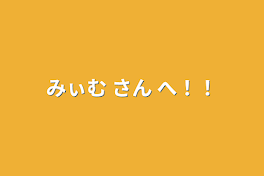 みぃむ さん へ！！